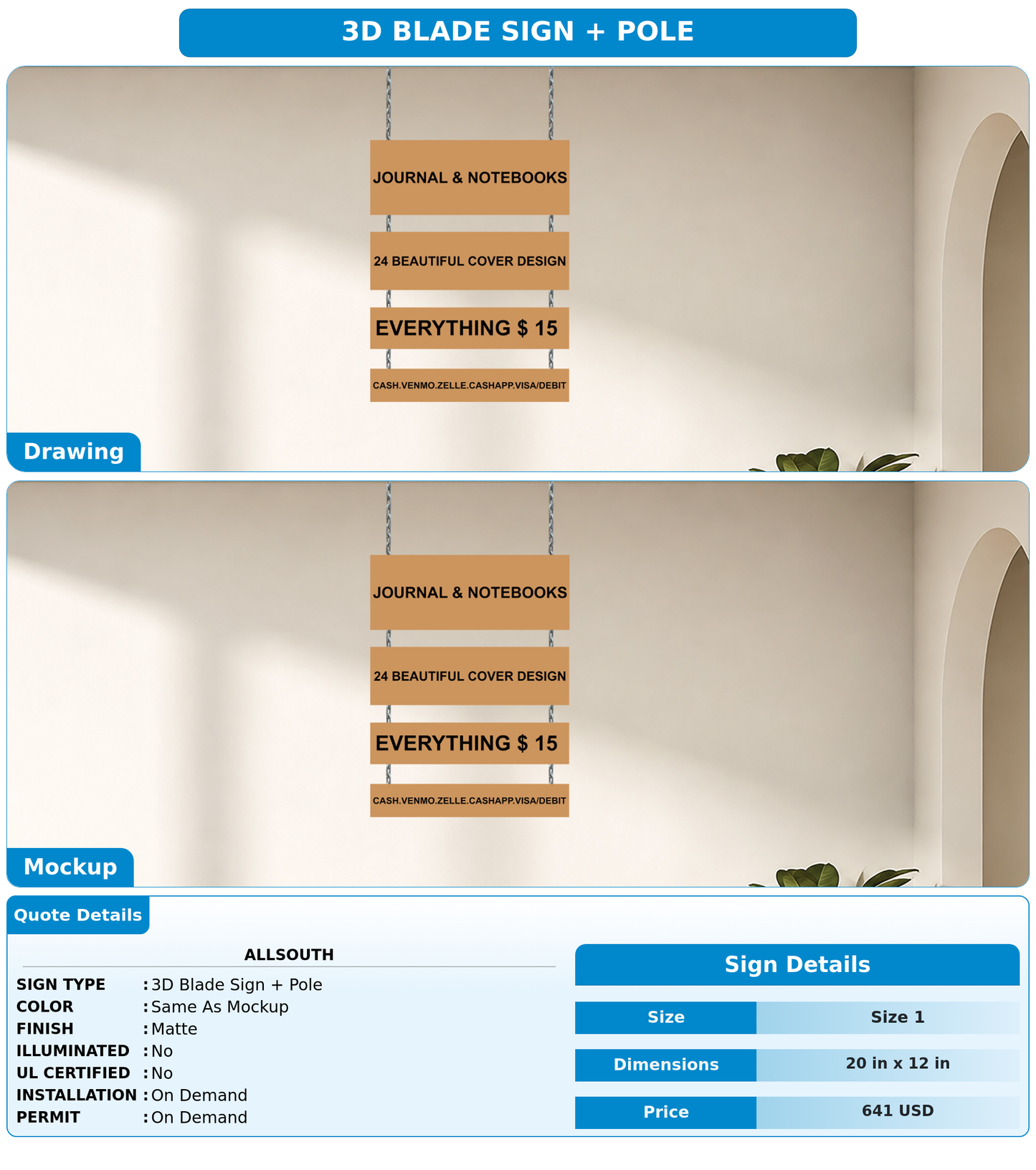 3D BLADE SIGN + POLE

JOURNAL & NOTEBOOKS

24 BEAUTIFUL COVER DESIGN

EVERYTHING $ 15

CASH.VENMO.ZELLE.CASHAPP.VISA/DEBIT

Drawing

JOURNAL & NOTEBOOKS

24 BEAUTIFUL COVER DESIGN

EVERYTHING $ 15

CASH.VENMO.ZELLE.CASHAPP.VISA/DEBIT

Mockup

Quote Details

ALLSOUTH

SIGN TYPE : 3D Blade Sign + Pole
COLOR : Same As Mockup
FINISH : Matte
ILLUMINATED : No
UL CERTIFIED : No
INSTALLATION : On Demand
PERMIT : On Demand

Sign Details

| Size | Size 1 |
|---|---|
| Dimensions | 20 in x 12 in |
| Price | 641 USD |